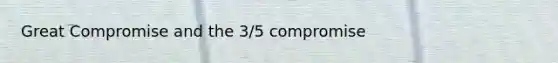 Great Compromise and the 3/5 compromise